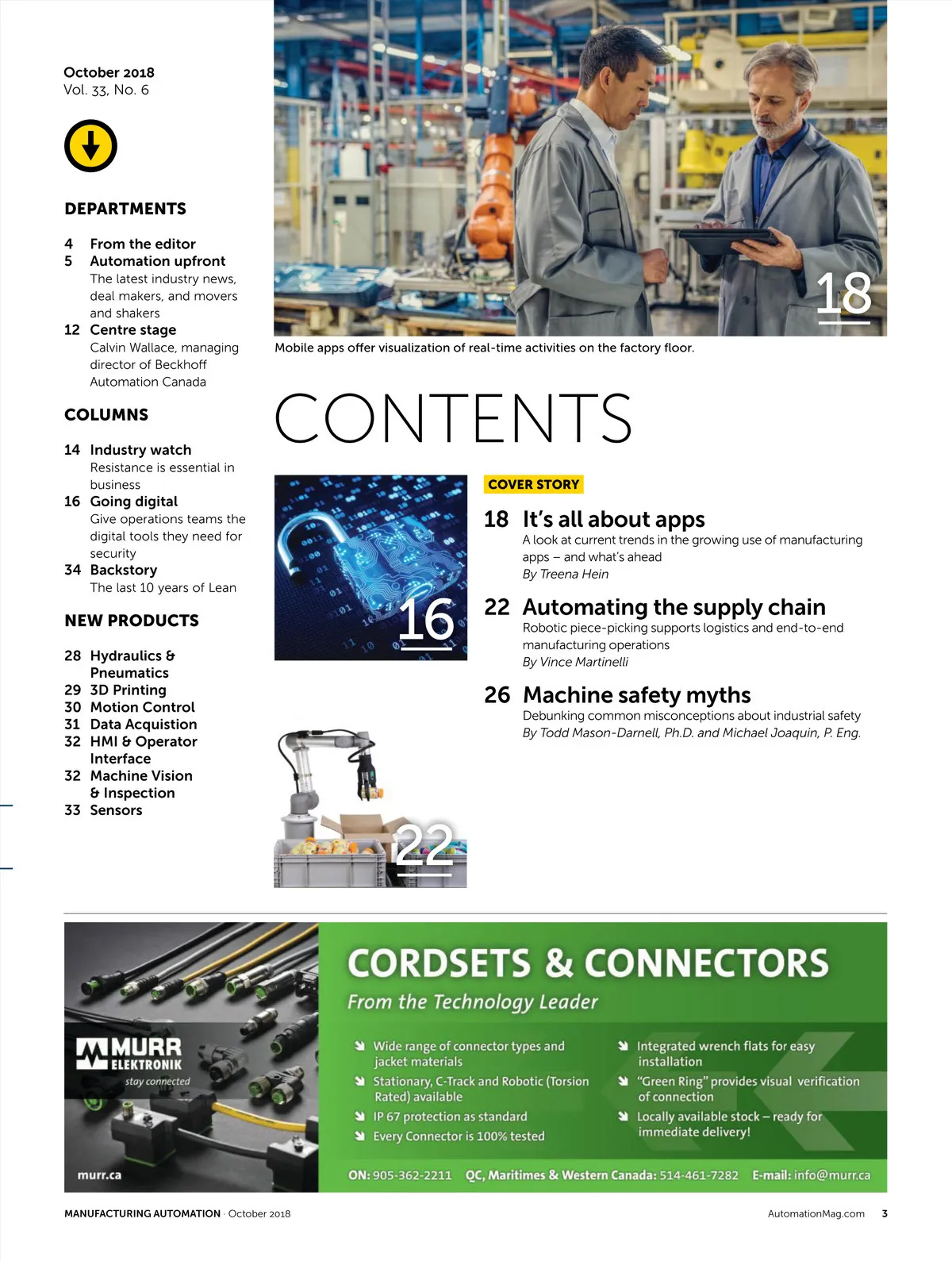 October 2018
Vol. 33, No. 6

DEPARTMENTS

4 From the editor
5 Automation upfront
The latest industry news, deal makers, and movers and shakers
12 Centre stage
Calvin Wallace, managing director of Beckhoff Automation Canada

COLUMNS

14 Industry watch
Resistance is essential in business
16 Going digital
Give operations teams the digital tools they need for security
34 Backstory
The last 10 years of Lean

NEW PRODUCTS

28 Hydraulics & Pneumatics
29 3D Printing
30 Motion Control
31 Data Acquistion
32 HMI & Operator Interface
32 Machine Vision & Inspection
33 Sensors

18

Mobile apps offer visualization of real-time activities on the factory floor.

CONTENTS

16

22

COVER STORY

18 It's all about apps
A look at current trends in the growing use of manufacturing apps – and what's ahead
By Treena Hein

22 Automating the supply chain
Robotic piece-picking supports logistics and end-to-end manufacturing operations
By Vince Martinelli

26 Machine safety myths
Debunking common misconceptions about industrial safety
By Todd Mason-Darnell, Ph.D. and Michael Joaquin, P. Eng.

MURR ELEKTRONIK
stay connected
murr.ca

CORDSETS & CONNECTORS
From the Technology Leader

Wide range of connector types and jacket materials
Stationary, C-Track and Robotic (Torsion Rated) available
IP 67 protection as standard
Every Connector is 100% tested
Integrated wrench flats for easy installation
"Green Ring" provides visual verification of connection
Locally available stock – ready for immediate delivery!

ON: 905-362-2211 QC, Maritimes & Western Canada: 514-461-7282 E-mail: info@murr.ca

MANUFACTURING AUTOMATION · October 2018 AutomationMag.com 3